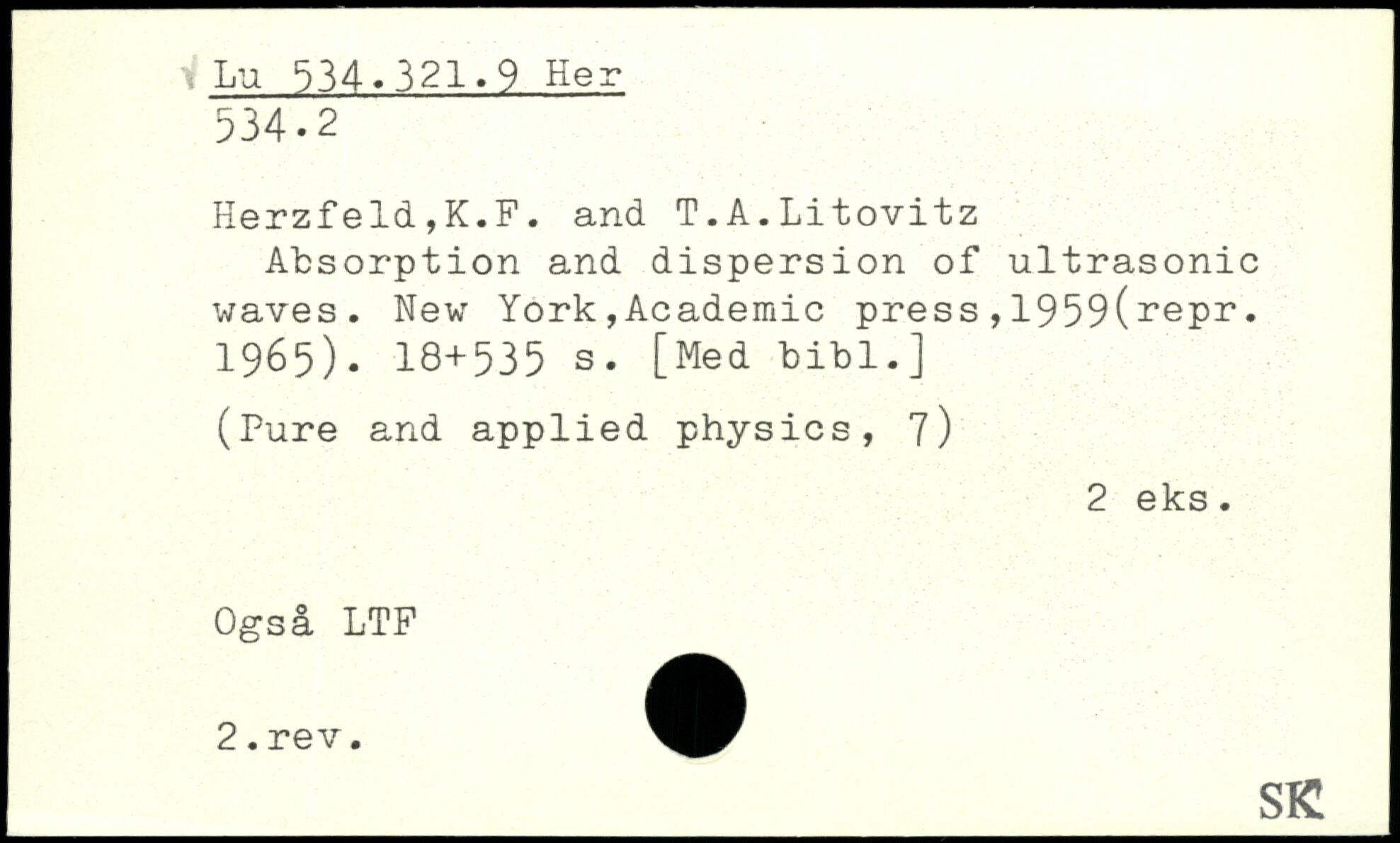 Lu 534.321.9 Her
534.2

Herzfeld,K.F. and T.A.Litovitz

Absorption and dispersion of ultrasonic waves. New York,Academic press,1959(repr. 1965). 18+535 s. [Med bibl.]

(Pure and applied physics, 7)

2 eks.

Også LTF

2.rev.

SK